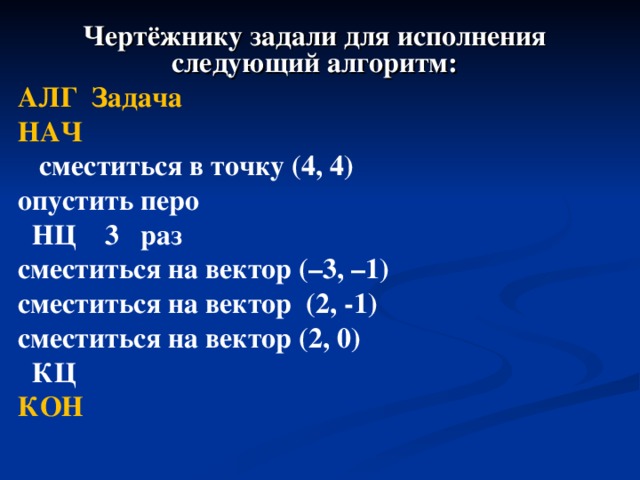 Чертёжнику задали для исполнения следующий алгоритм:

АЛГ Задача
НАЧ
сместиться в точку (4, 4)
опустить перо
НЦ 3 раз
сместиться на вектор (–3, –1)
сместиться на вектор (2, -1)
сместиться на вектор (2, 0)
КЦ
КОН